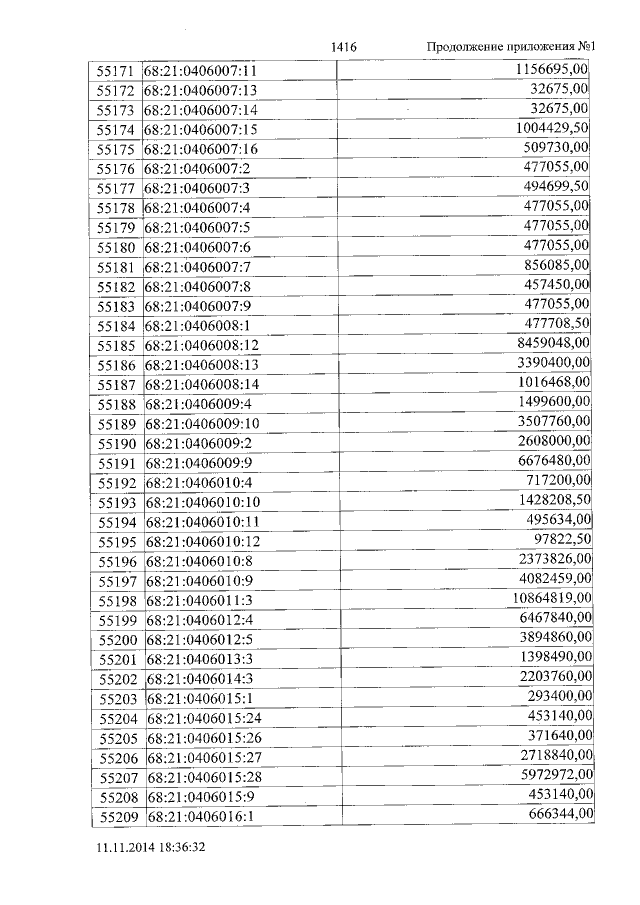 1416 Продолжение приложения №1

| 55171 | 68:21:0406007:11 | 1156695,00 |
|---|---|---|
| 55172 | 68:21:0406007:13 | 32675,00 |
| 55173 | 68:21:0406007:14 | 32675,00 |
| 55174 | 68:21:0406007:15 | 1004429,50 |
| 55175 | 68:21:0406007:16 | 509730,00 |
| 55176 | 68:21:0406007:2 | 477055,00 |
| 55177 | 68:21:0406007:3 | 494699,50 |
| 55178 | 68:21:0406007:4 | 477055,00 |
| 55179 | 68:21:0406007:5 | 477055,00 |
| 55180 | 68:21:0406007:6 | 477055,00 |
| 55181 | 68:21:0406007:7 | 856085,00 |
| 55182 | 68:21:0406007:8 | 457450,00 |
| 55183 | 68:21:0406007:9 | 477055,00 |
| 55184 | 68:21:0406008:1 | 477708,50 |
| 55185 | 68:21:0406008:12 | 8459048,00 |
| 55186 | 68:21:0406008:13 | 3390400,00 |
| 55187 | 68:21:0406008:14 | 1016468,00 |
| 55188 | 68:21:0406009:4 | 1499600,00 |
| 55189 | 68:21:0406009:10 | 3507760,00 |
| 55190 | 68:21:0406009:2 | 2608000,00 |
| 55191 | 68:21:0406009:9 | 6676480,00 |
| 55192 | 68:21:0406010:4 | 717200,00 |
| 55193 | 68:21:0406010:10 | 1428208,50 |
| 55194 | 68:21:0406010:11 | 495634,00 |
| 55195 | 68:21:0406010:12 | 97822,50 |
| 55196 | 68:21:0406010:8 | 2373826,00 |
| 55197 | 68:21:0406010:9 | 4082459,00 |
| 55198 | 68:21:0406011:3 | 10864819,00 |
| 55199 | 68:21:0406012:4 | 6467840,00 |
| 55200 | 68:21:0406012:5 | 3894860,00 |
| 55201 | 68:21:0406013:3 | 1398490,00 |
| 55202 | 68:21:0406014:3 | 2203760,00 |
| 55203 | 68:21:0406015:1 | 293400,00 |
| 55204 | 68:21:0406015:24 | 453140,00 |
| 55205 | 68:21:0406015:26 | 371640,00 |
| 55206 | 68:21:0406015:27 | 2718840,00 |
| 55207 | 68:21:0406015:28 | 5972972,00 |
| 55208 | 68:21:0406015:9 | 453140,00 |
| 55209 | 68:21:0406016:1 | 666344,00 |

11.11.2014 18:36:32